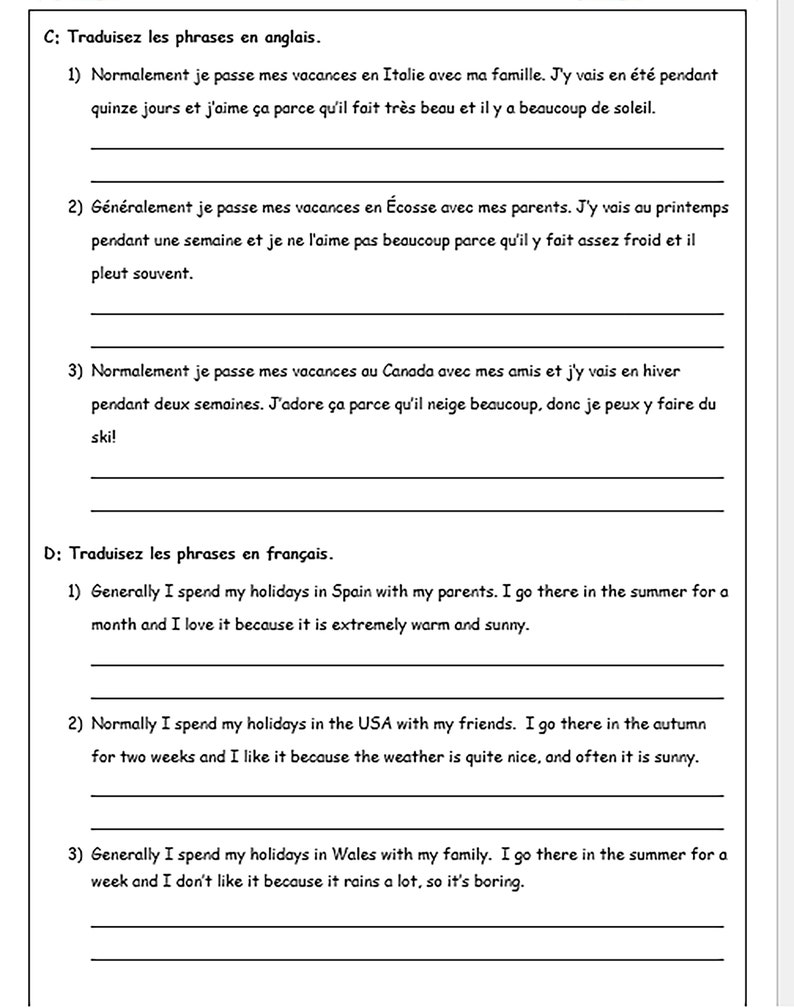 C: Traduisez les phrases en anglais.

1) Normalement je passe mes vacances en Italie avec ma famille. J'y vais en été pendant quinze jours et j'aime ça parce qu'il fait très beau et il y a beaucoup de soleil.

2) Généralement je passe mes vacances en Écosse avec mes parents. J'y vais au printemps pendant une semaine et je ne l'aime pas beaucoup parce qu'il y fait assez froid et il pleut souvent.

3) Normalement je passe mes vacances au Canada avec mes amis et j'y vais en hiver pendant deux semaines. J'adore ça parce qu'il neige beaucoup, donc je peux y faire du ski!

D: Traduisez les phrases en français.

1) Generally I spend my holidays in Spain with my parents. I go there in the summer for a month and I love it because it is extremely warm and sunny.

2) Normally I spend my holidays in the USA with my friends. I go there in the autumn for two weeks and I like it because the weather is quite nice, and often it is sunny.

3) Generally I spend my holidays in Wales with my family. I go there in the summer for a week and I don't like it because it rains a lot, so it's boring.